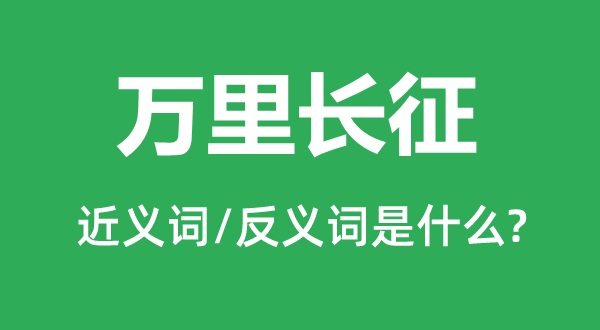 万里长征

近义词/反义词是什么?